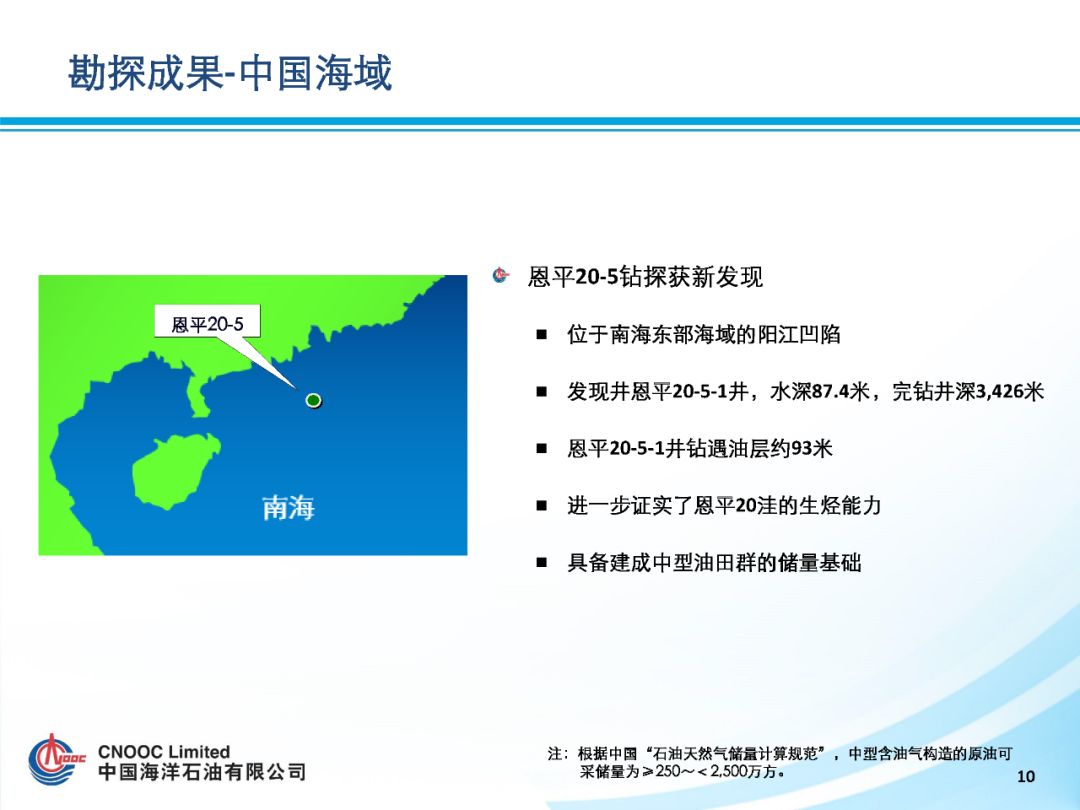 勘探成果-中国海域

恩平20-5

南海

恩平20-5钻探获新发现

■ 位于南海东部海域的阳江凹陷

■ 发现井恩平20-5-1井，水深87.4米，完钻井深3,426米

■ 恩平20-5-1井钻遇油层约93米

■ 进一步证实了恩平20洼的生烃能力

■ 具备建成中型油田群的储量基础

CNOOC Limited
中国海洋石油有限公司

注：根据中国“石油天然气储量计算规范”，中型含油气构造的原油可采储量为≥250~<2,500万方。

10